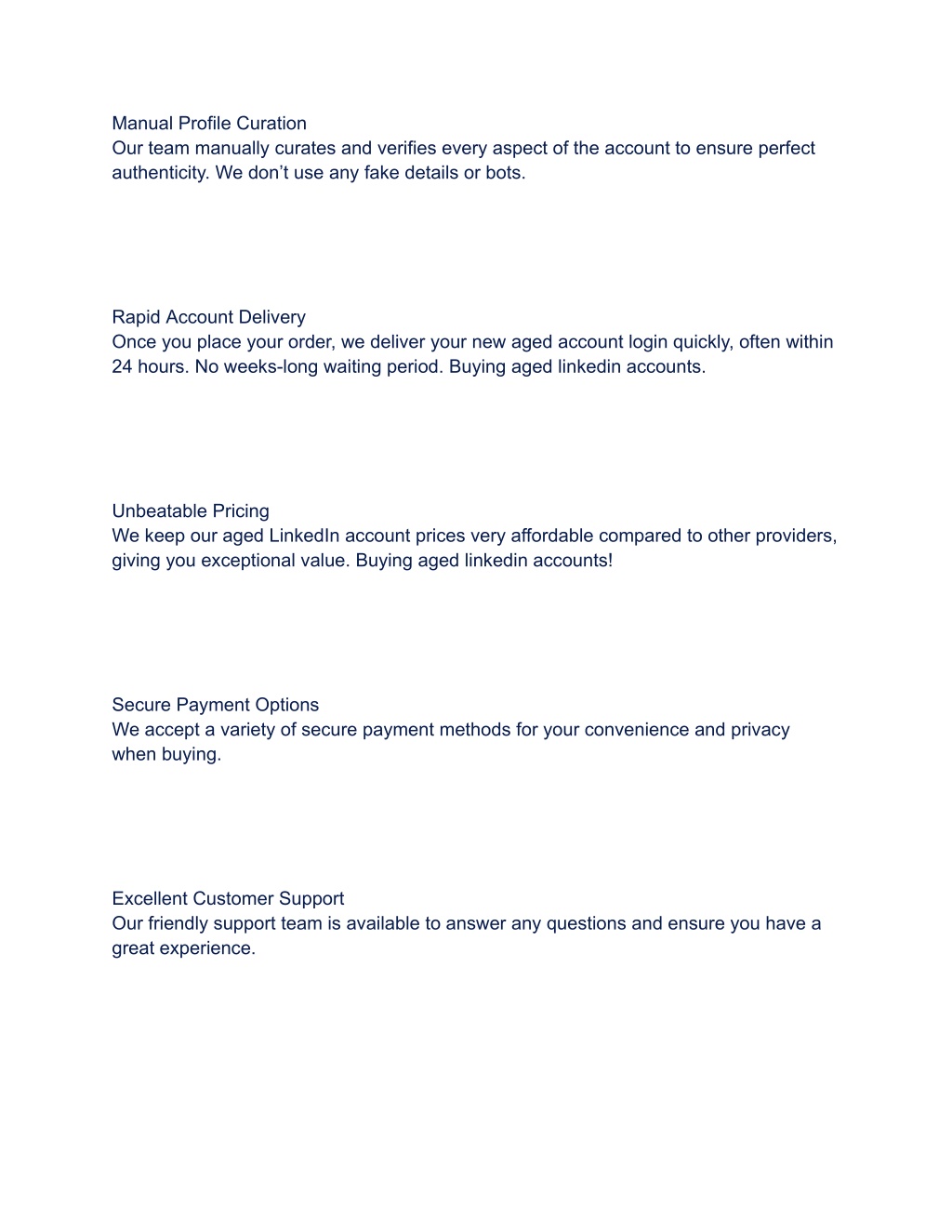 Manual Profile Curation
Our team manually curates and verifies every aspect of the account to ensure perfect authenticity. We don’t use any fake details or bots.

Rapid Account Delivery
Once you place your order, we deliver your new aged account login quickly, often within 24 hours. No weeks-long waiting period. Buying aged linkedin accounts.

Unbeatable Pricing
We keep our aged LinkedIn account prices very affordable compared to other providers, giving you exceptional value. Buying aged linkedin accounts!

Secure Payment Options
We accept a variety of secure payment methods for your convenience and privacy when buying.

Excellent Customer Support
Our friendly support team is available to answer any questions and ensure you have a great experience.